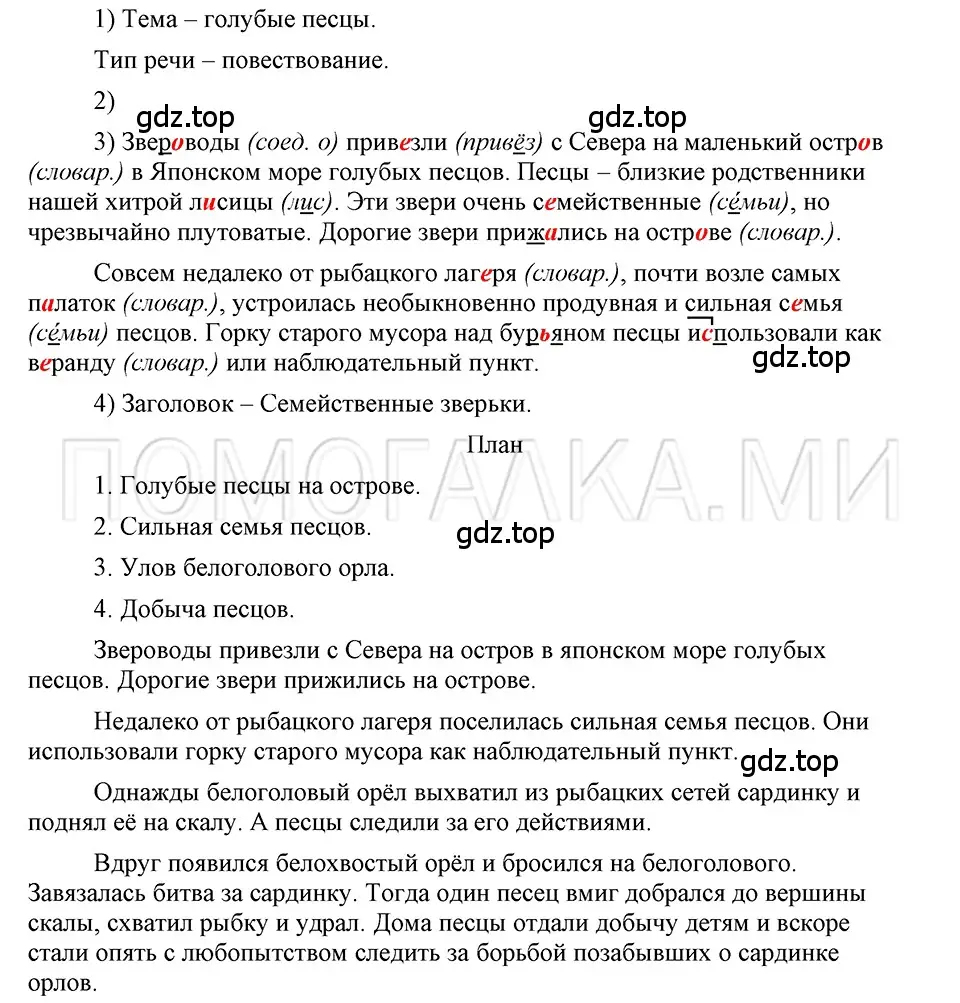 1) Тема – голубые песцы.

Тип речи – повествование.

2)

gdz.top gdz.top

3) Звероводы (соед. о) привезли (привёз) с Севера на маленький остров (словар.) в Японском море голубых песцов. Песцы – близкие родственники нашей хитрой лисицы (лис). Эти звери очень семейственные (се́мьи), но чрезвычайно плутоватые. Дорогие звери прижались на острове (словар.).

Совсем недалеко от рыбацкого лагеря (словар.), почти возле самых палаток (словар.), устроилась необыкновенно продувная и сильная семья (се́мьи) песцов. Горку старого мусора над бурьяном песцы использовали как веранду (словар.) или наблюдательный пункт.

gdz.top

4) Заголовок – Семейственные зверьки.

План

ПОМОГАЛКА.МИ

1. Голубые песцы на острове.

2. Сильная семья песцов.

gdz.top

3. Улов белоголового орла.

4. Добыча песцов.

Звероводы привезли с Севера на остров в японском море голубых песцов. Дорогие звери прижились на острове.

Недалеко от рыбацкого лагеря поселилась сильная семья песцов. Они использовали горку старого мусора как наблюдательный пункт.

gdz.top

Однажды белоголовый орёл выхватил из рыбацких сетей сардинку и поднял её на скалу. А песцы следили за его действиями.

Вдруг появился белохвостый орёл и бросился на белоголового. Завязалась битва за сардинку. Тогда один песец вмиг добрался до вершины скалы, схватил рыбку и удрал. Дома песцы отдали добычу детям и вскоре стали опять с любопытством следить за борьбой позабывших о сардинке орлов.